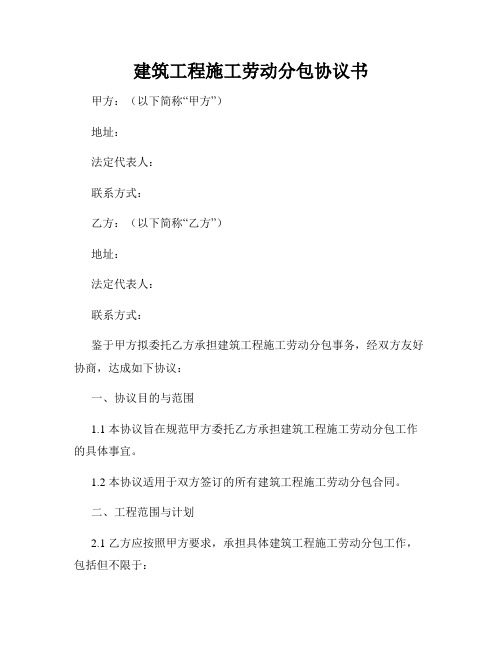 建筑工程施工劳动分包协议书

甲方：（以下简称“甲方”）

地址：

法定代表人：

联系方式：

乙方：（以下简称“乙方”）

地址：

法定代表人：

联系方式：

鉴于甲方拟委托乙方承担建筑工程施工劳动分包事务，经双方友好协商，达成如下协议：

一、协议目的与范围

1.1 本协议旨在规范甲方委托乙方承担建筑工程施工劳动分包工作的具体事宜。

1.2 本协议适用于双方签订的所有建筑工程施工劳动分包合同。

二、工程范围与计划

2.1 乙方应按照甲方要求，承担具体建筑工程施工劳动分包工作，包括但不限于：